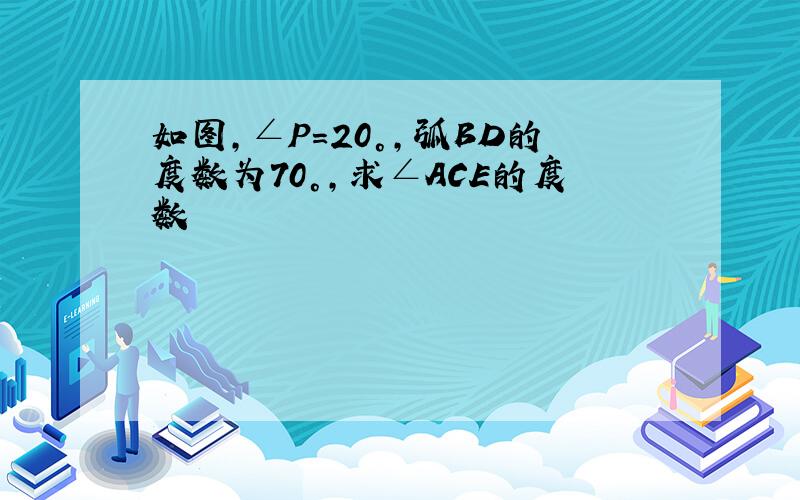 如图,∠P=20。,弧BD的度数为70。,求∠ACE的度数

E-LEARNING